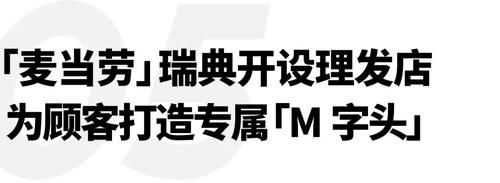 05

「麦当劳」瑞典开设理发店
为顾客打造专属「M 字头」